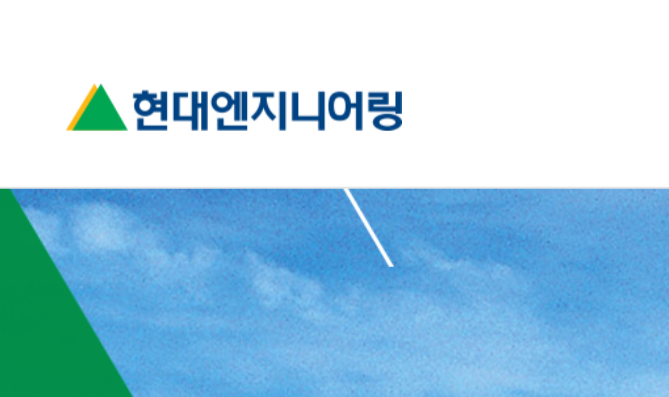 현대엔지니어링